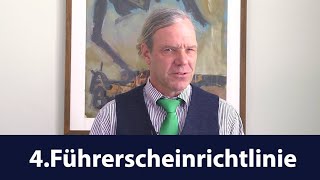 4.Führerscheinrichtlinie